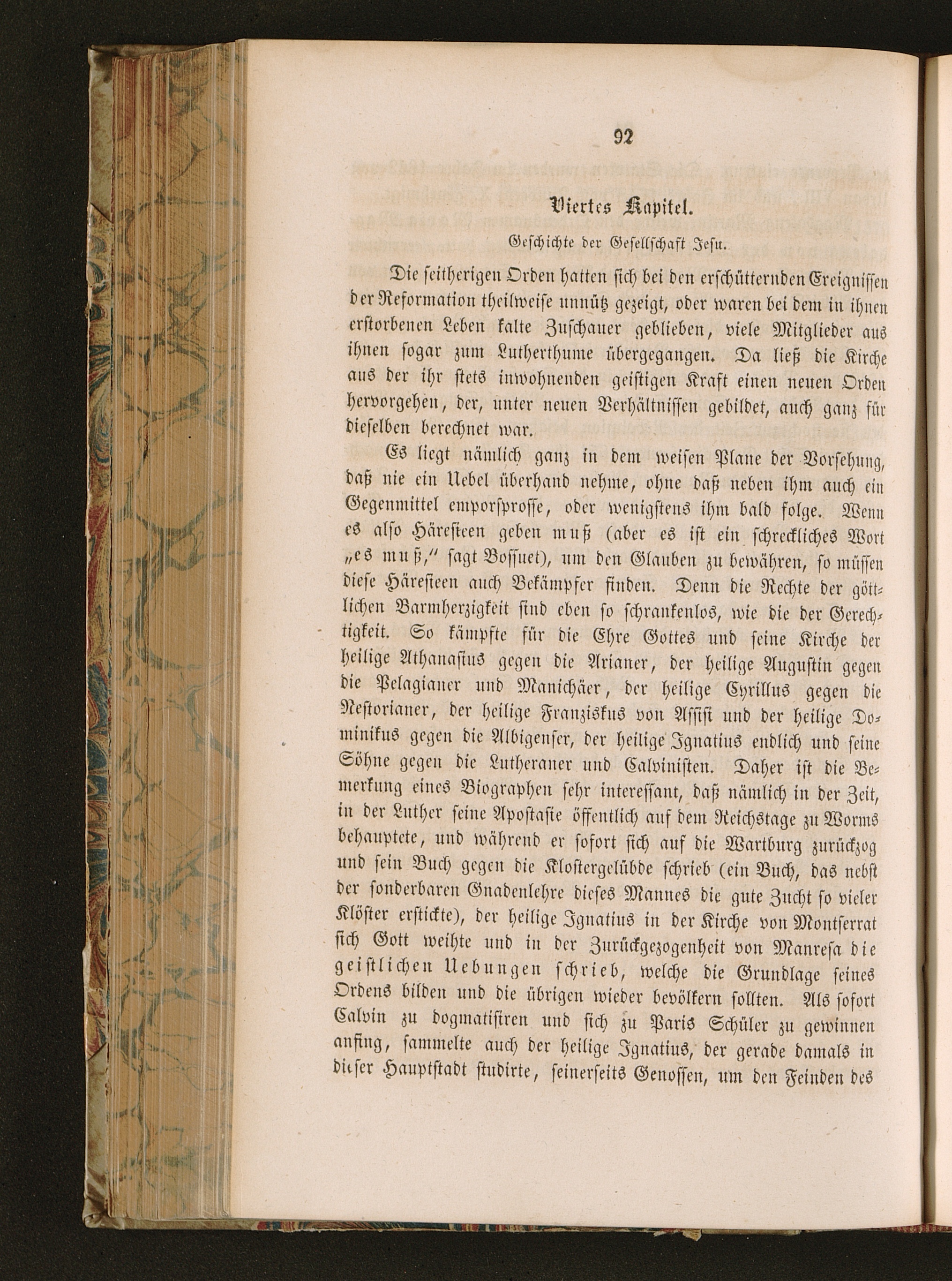 92

Viertes Kapitel.

Geschichte der Gesellschaft Jesu.

Die seitherigen Orden hatten sich bei den erschütternden Ereignissen der Reformation theilweise unnütz gezeigt, oder waren bei dem in ihnen erstorbenen Leben kalte Zuschauer geblieben, viele Mitglieder aus ihnen sogar zum Lutherthume übergegangen. Da ließ die Kirche aus der ihr stets inwohnenden geistigen Kraft einen neuen Orden hervorgehen, der, unter neuen Verhältnissen gebildet, auch ganz für dieselben berechnet war.

Es liegt nämlich ganz in dem weisen Plane der Vorsehung, daß nie ein Uebel überhand nehme, ohne daß neben ihm auch ein Gegenmittel emporsprosse, oder wenigstens ihm bald folge. Wenn es also Häresieen geben muß (aber es ist ein schreckliches Wort „es muß," sagt Bossuet), um den Glauben zu bewähren, so müssen diese Häresieen auch Bekämpfer finden. Denn die Rechte der göttlichen Barmherzigkeit sind eben so schrankenlos, wie die der Gerechtigkeit. So kämpfte für die Ehre Gottes und seine Kirche der heilige Athanasius gegen die Arianer, der heilige Augustin gegen die Pelagianer und Manichäer, der heilige Cyrillus gegen die Nestorianer, der heilige Franziskus von Assisi und der heilige Dominikus gegen die Albigenser, der heilige Ignatius endlich und seine Söhne gegen die Lutheraner und Calvinisten. Daher ist die Bemerkung eines Biographen sehr interessant, daß nämlich in der Zeit, in der Luther seine Apostasie öffentlich auf dem Reichstage zu Worms behauptete, und während er sofort sich auf die Wartburg zurückzog und sein Buch gegen die Klostergelübde schrieb (ein Buch, das nebst der sonderbaren Gnadenlehre dieses Mannes die gute Zucht so vieler Klöster erstickte), der heilige Ignatius in der Kirche von Montserrat sich Gott weihte und in der Zurückgezogenheit von Manresa die geistlichen Uebungen schrieb, welche die Grundlage seines Ordens bilden und die übrigen wieder bevölkern sollten. Als sofort Calvin zu dogmatisiren und sich zu Paris Schüler zu gewinnen anfing, sammelte auch der heilige Ignatius, der gerade damals in dieser Hauptstadt studirte, seinerseits Genossen, um den Feinden des